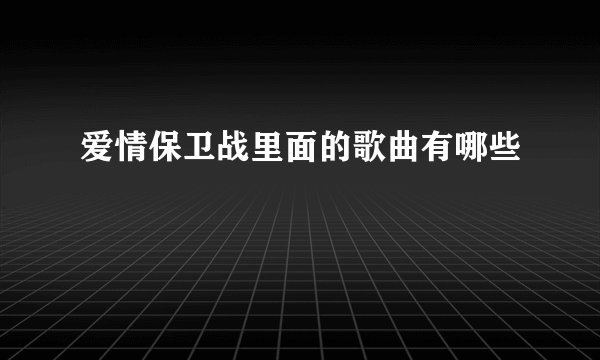 爱情保卫战里面的歌曲有哪些